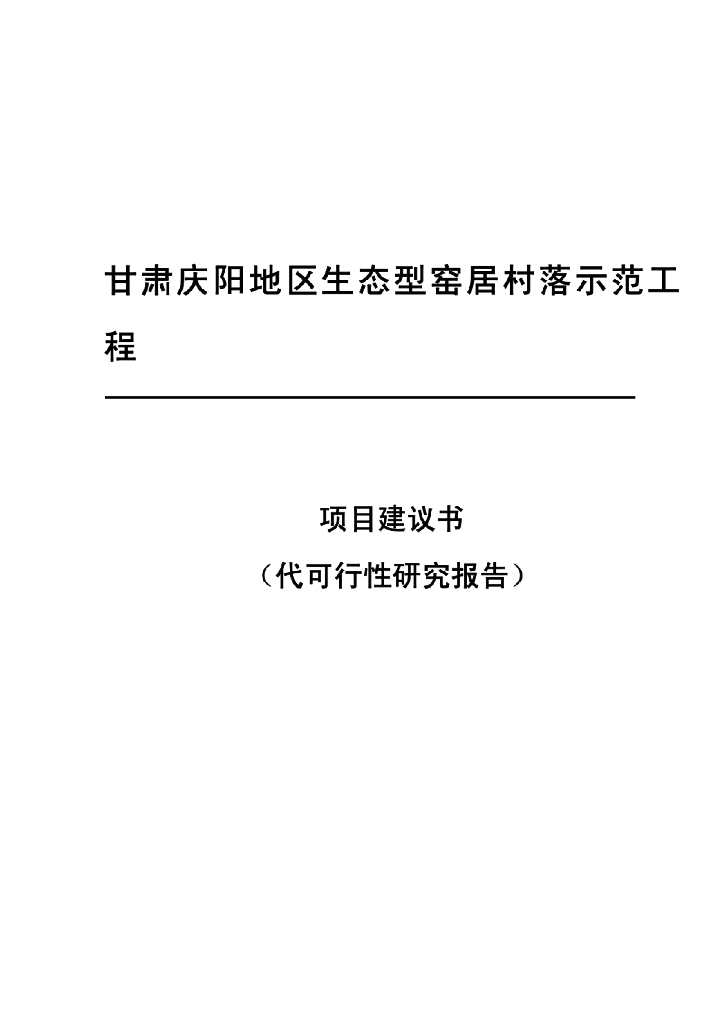 甘肃庆阳地区生态型窑居村落示范工程

项目建议书

（代可行性研究报告）